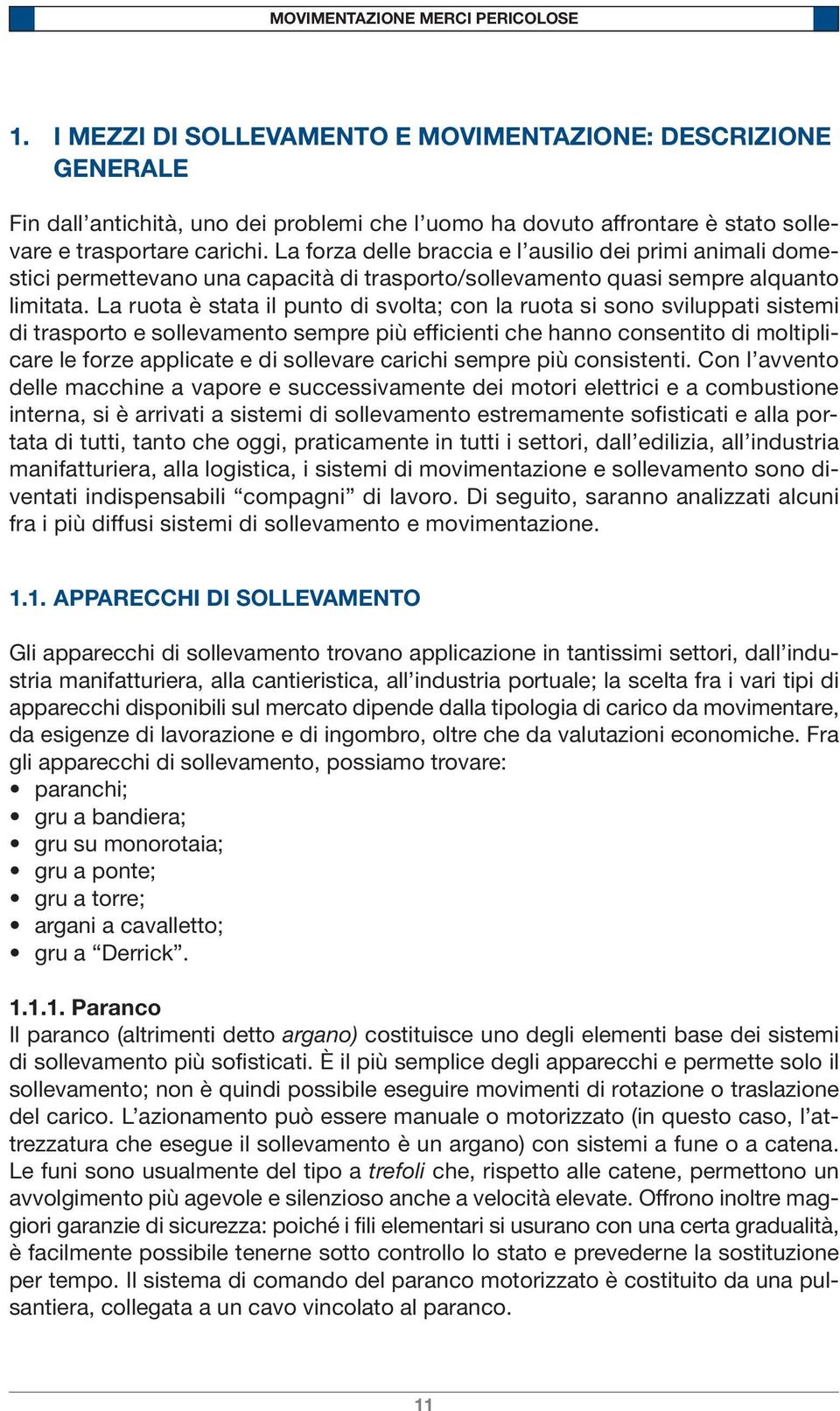 MOVIMENTAZIONE MERCI PERICOLOSE

1. I MEZZI DI SOLLEVAMENTO E MOVIMENTAZIONE: DESCRIZIONE GENERALE

Fin dall’antichità, uno dei problemi che l’uomo ha dovuto affrontare è stato sollevare e trasportare carichi. La forza delle braccia e l’ausilio dei primi animali domestici permettevano una capacità di trasporto/sollevamento quasi sempre alquanto limitata. La ruota è stata il punto di svolta; con la ruota si sono sviluppati sistemi di trasporto e sollevamento sempre più efficienti che hanno consentito di moltiplicare le forze applicate e di sollevare carichi sempre più consistenti. Con l’avvento delle macchine a vapore e successivamente dei motori elettrici e a combustione interna, si è arrivati a sistemi di sollevamento estremamente sofisticati e alla portata di tutti, tanto che oggi, praticamente in tutti i settori, dall’edilizia, all’industria manifatturiera, alla logistica, i sistemi di movimentazione e sollevamento sono diventati indispensabili “compagni” di lavoro. Di seguito, saranno analizzati alcuni fra i più diffusi sistemi di sollevamento e movimentazione.

1.1. APPARECCHI DI SOLLEVAMENTO

Gli apparecchi di sollevamento trovano applicazione in tantissimi settori, dall’industria manifatturiera, alla cantieristica, all’industria portuale; la scelta fra i vari tipi di apparecchi disponibili sul mercato dipende dalla tipologia di carico da movimentare, da esigenze di lavorazione e di ingombro, oltre che da valutazioni economiche. Fra gli apparecchi di sollevamento, possiamo trovare:
• paranchi;
• gru a bandiera;
• gru su monorotaia;
• gru a ponte;
• gru a torre;
• argani a cavalletto;
• gru a “Derrick”.

1.1.1. Paranco
Il paranco (altrimenti detto argano) costituisce uno degli elementi base dei sistemi di sollevamento più sofisticati. È il più semplice degli apparecchi e permette solo il sollevamento; non è quindi possibile eseguire movimenti di rotazione o traslazione del carico. L’azionamento può essere manuale o motorizzato (in questo caso, l’attrezzatura che esegue il sollevamento è un argano) con sistemi a fune o a catena. Le funi sono usualmente del tipo a trefoli che, rispetto alle catene, permettono un avvolgimento più agevole e silenzioso anche a velocità elevate. Offrono inoltre maggiori garanzie di sicurezza: poiché i fili elementari si usurano con una certa gradualità, è facilmente possibile tenerne sotto controllo lo stato e prevederne la sostituzione per tempo. Il sistema di comando del paranco motorizzato è costituito da una pulsantiera, collegata a un cavo vincolato al paranco.

11